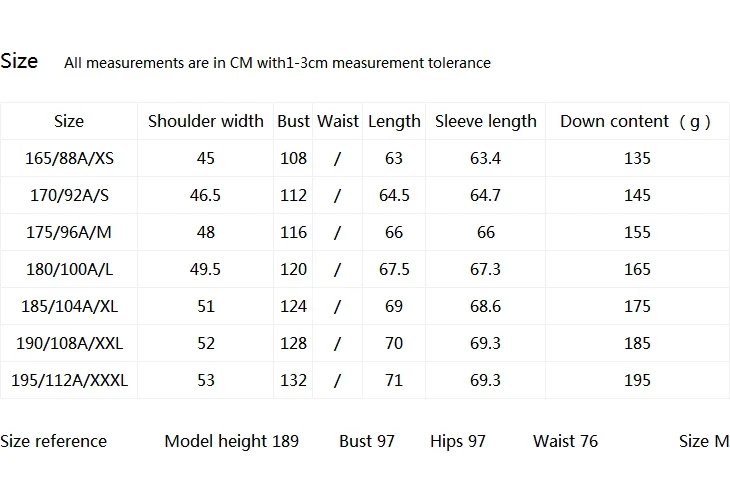 Size All measurements are in CM with1-3cm measurement tolerance

| Size | Shoulder width | Bust | Waist | Length | Sleeve length | Down content （g） |
|---|---|---|---|---|---|---|
| 165/88A/XS | 45 | 108 | / | 63 | 63.4 | 135 |
| 170/92A/S | 46.5 | 112 | / | 64.5 | 64.7 | 145 |
| 175/96A/M | 48 | 116 | / | 66 | 66 | 155 |
| 180/100A/L | 49.5 | 120 | / | 67.5 | 67.3 | 165 |
| 185/104A/XL | 51 | 124 | / | 69 | 68.6 | 175 |
| 190/108A/XXL | 52 | 128 | / | 70 | 69.3 | 185 |
| 195/112A/XXXL | 53 | 132 | / | 71 | 69.3 | 195 |

Size reference Model height 189 Bust 97 Hips 97 Waist 76 Size M